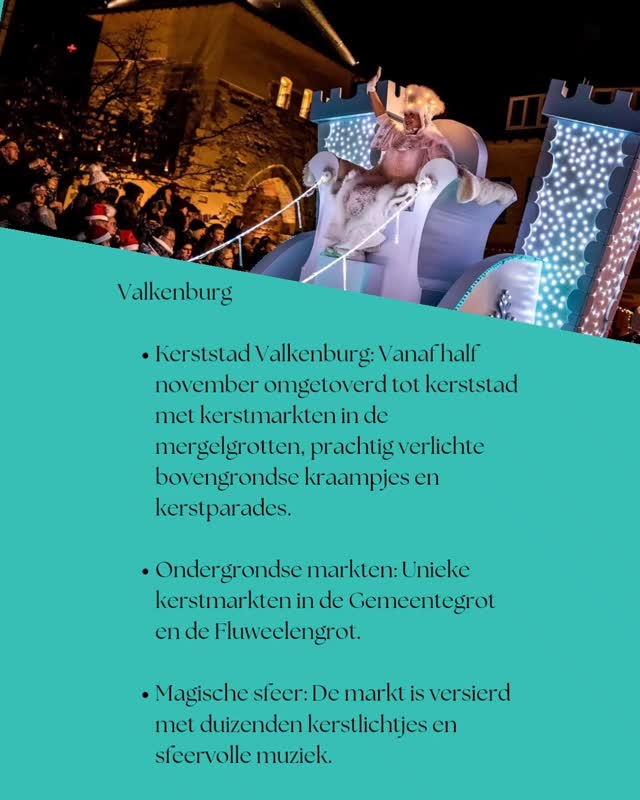 Valkenburg

• Kerststad Valkenburg: Vanaf half november omgetoverd tot kerststad met kerstmarkten in de mergelgrotten, prachtig verlichte bovengrondse kraampjes en kerstparades.

• Ondergrondse markten: Unieke kerstmarkten in de Gemeentegrot en de Fluweelengrot.

• Magische sfeer: De markt is versierd met duizenden kerstlichtjes en sfeervolle muziek.